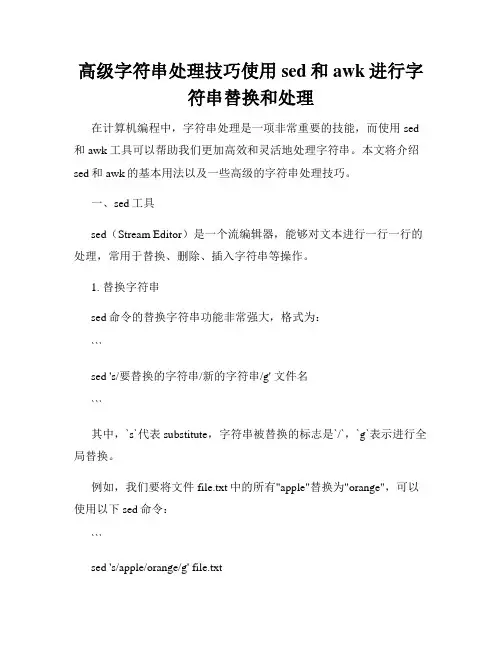 高级字符串处理技巧使用 sed 和 awk 进行字符串替换和处理

在计算机编程中，字符串处理是一项非常重要的技能，而使用 sed 和 awk 工具可以帮助我们更加高效和灵活地处理字符串。本文将介绍 sed 和 awk 的基本用法以及一些高级的字符串处理技巧。

一、sed 工具

sed（Stream Editor）是一个流编辑器，能够对文本进行一行一行的处理，常用于替换、删除、插入字符串等操作。

1. 替换字符串

sed 命令的替换字符串功能非常强大，格式为：

```

sed 's/要替换的字符串/新的字符串/g' 文件名

```

其中，`s`代表 substitute，字符串被替换的标志是`/`，`g`表示进行全局替换。

例如，我们要将文件 file.txt 中的所有"apple"替换为"orange"，可以使用以下 sed 命令：

```

sed 's/apple/orange/g' file.txt